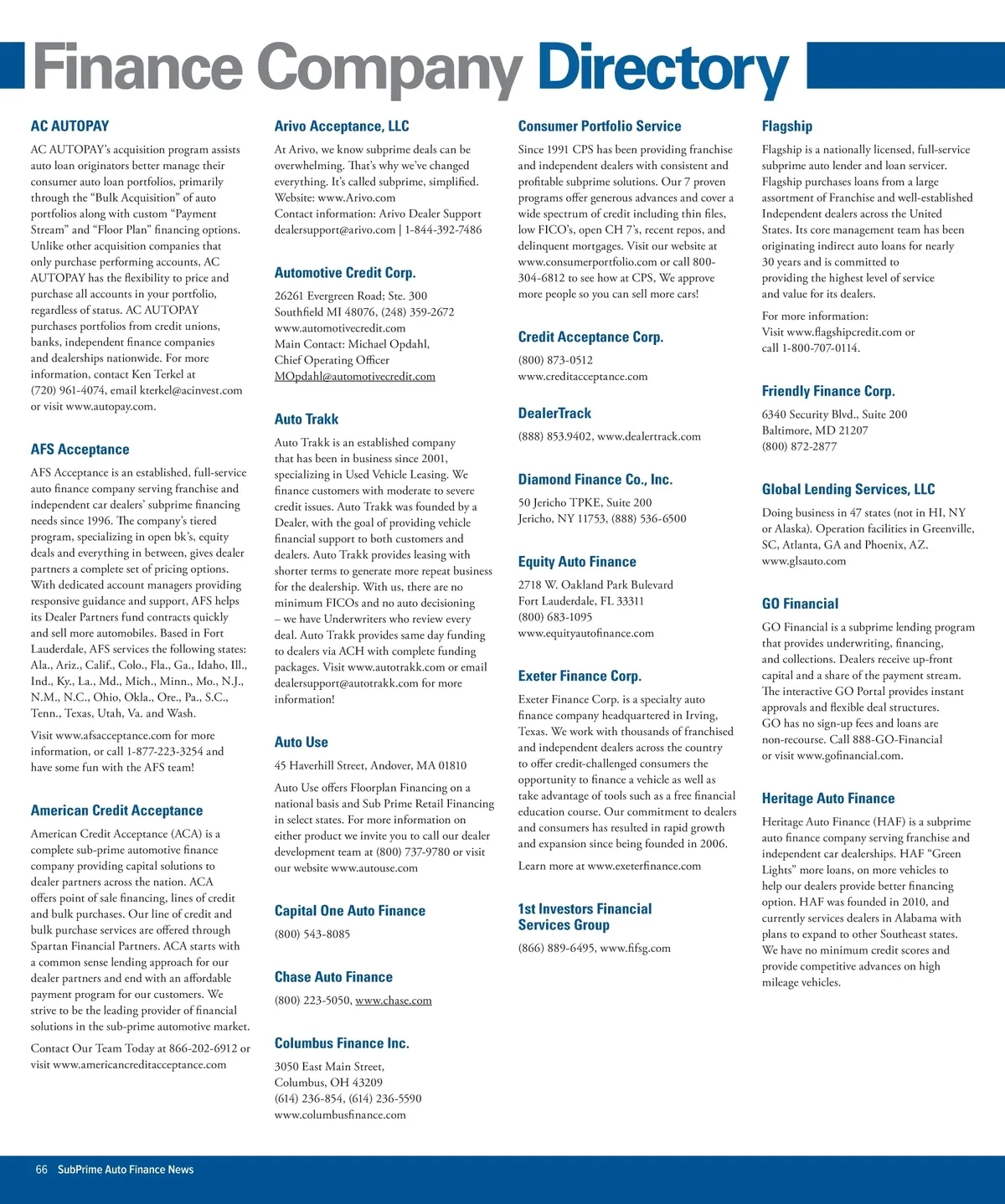 Finance Company Directory

AC AUTOPAY

AC AUTOPAY's acquisition program assists auto loan originators better manage their consumer auto loan portfolios, primarily through the "Bulk Acquisition" of auto portfolios along with custom "Payment Stream" and "Floor Plan" financing options. Unlike other acquisition companies that only purchase performing accounts, AC AUTOPAY has the flexibility to price and purchase all accounts in your portfolio, regardless of status. AC AUTOPAY purchases portfolios from credit unions, banks, independent finance companies and dealerships nationwide. For more information, contact Ken Terkel at (720) 961-4074, email kterkel@acinvest.com or visit www.autopay.com.

AFS Acceptance

AFS Acceptance is an established, full-service auto finance company serving franchise and independent car dealers' subprime financing needs since 1996. The company's tiered program, specializing in open bk's, equity deals and everything in between, gives dealer partners a complete set of pricing options. With dedicated account managers providing responsive guidance and support, AFS helps its Dealer Partners fund contracts quickly and sell more automobiles. Based in Fort Lauderdale, AFS services the following states: Ala., Ariz., Calif., Colo., Fla., Ga., Idaho, Ill., Ind., Ky., La., Md., Mich., Minn., Mo., N.J., N.M., N.C., Ohio, Okla., Ore., Pa., S.C., Tenn., Texas, Utah, Va. and Wash.

Visit www.afsacceptance.com for more information, or call 1-877-223-3254 and have some fun with the AFS team!

American Credit Acceptance

American Credit Acceptance (ACA) is a complete sub-prime automotive finance company providing capital solutions to dealer partners across the nation. ACA offers point of sale financing, lines of credit and bulk purchases. Our line of credit and bulk purchase services are offered through Spartan Financial Partners. ACA starts with a common sense lending approach for our dealer partners and end with an affordable payment program for our customers. We strive to be the leading provider of financial solutions in the sub-prime automotive market.

Contact Our Team Today at 866-202-6912 or visit www.americancreditacceptance.com

Arivo Acceptance, LLC

At Arivo, we know subprime deals can be overwhelming. That's why we've changed everything. It's called subprime, simplified. Website: www.Arivo.com
Contact information: Arivo Dealer Support dealersupport@arivo.com | 1-844-392-7486

Automotive Credit Corp.

26261 Evergreen Road; Ste. 300
Southfield MI 48076, (248) 359-2672
www.automotivecredit.com
Main Contact: Michael Opdahl, Chief Operating Officer
MOpdahl@automotivecredit.com

Auto Trakk

Auto Trakk is an established company that has been in business since 2001, specializing in Used Vehicle Leasing. We finance customers with moderate to severe credit issues. Auto Trakk was founded by a Dealer, with the goal of providing vehicle financial support to both customers and dealers. Auto Trakk provides leasing with shorter terms to generate more repeat business for the dealership. With us, there are no minimum FICOs and no auto decisioning – we have Underwriters who review every deal. Auto Trakk provides same day funding to dealers via ACH with complete funding packages. Visit www.autotrakk.com or email dealersupport@autotrakk.com for more information!

Auto Use

45 Haverhill Street, Andover, MA 01810

Auto Use offers Floorplan Financing on a national basis and Sub Prime Retail Financing in select states. For more information on either product we invite you to call our dealer development team at (800) 737-9780 or visit our website www.autouse.com

Capital One Auto Finance

(800) 543-8085

Chase Auto Finance

(800) 223-5050, www.chase.com

Columbus Finance Inc.

3050 East Main Street,
Columbus, OH 43209
(614) 236-854, (614) 236-5590
www.columbusfinance.com

Consumer Portfolio Service

Since 1991 CPS has been providing franchise and independent dealers with consistent and profitable subprime solutions. Our 7 proven programs offer generous advances and cover a wide spectrum of credit including thin files, low FICO's, open CH 7's, recent repos, and delinquent mortgages. Visit our website at www.consumerportfolio.com or call 800-304-6812 to see how at CPS, We approve more people so you can sell more cars!

Credit Acceptance Corp.

(800) 873-0512
www.creditacceptance.com

DealerTrack

(888) 853.9402, www.dealertrack.com

Diamond Finance Co., Inc.

50 Jericho TPKE, Suite 200
Jericho, NY 11753, (888) 536-6500

Equity Auto Finance

2718 W. Oakland Park Bulevard
Fort Lauderdale, FL 33311
(800) 683-1095
www.equityautofinance.com

Exeter Finance Corp.

Exeter Finance Corp. is a specialty auto finance company headquartered in Irving, Texas. We work with thousands of franchised and independent dealers across the country to offer credit-challenged consumers the opportunity to finance a vehicle as well as take advantage of tools such as a free financial education course. Our commitment to dealers and consumers has resulted in rapid growth and expansion since being founded in 2006.

Learn more at www.exeterfinance.com

1st Investors Financial Services Group

(866) 889-6495, www.fifsg.com

Flagship

Flagship is a nationally licensed, full-service subprime auto lender and loan servicer. Flagship purchases loans from a large assortment of Franchise and well-established Independent dealers across the United States. Its core management team has been originating indirect auto loans for nearly 30 years and is committed to providing the highest level of service and value for its dealers.

For more information:
Visit www.flagshipcredit.com or call 1-800-707-0114.

Friendly Finance Corp.

6340 Security Blvd., Suite 200
Baltimore, MD 21207
(800) 872-2877

Global Lending Services, LLC

Doing business in 47 states (not in HI, NY or Alaska). Operation facilities in Greenville, SC, Atlanta, GA and Phoenix, AZ.
www.glsauto.com

GO Financial

GO Financial is a subprime lending program that provides underwriting, financing, and collections. Dealers receive up-front capital and a share of the payment stream. The interactive GO Portal provides instant approvals and flexible deal structures. GO has no sign-up fees and loans are non-recourse. Call 888-GO-Financial or visit www.gofinancial.com.

Heritage Auto Finance

Heritage Auto Finance (HAF) is a subprime auto finance company serving franchise and independent car dealerships. HAF "Green Lights" more loans, on more vehicles to help our dealers provide better financing option. HAF was founded in 2010, and currently services dealers in Alabama with plans to expand to other Southeast states. We have no minimum credit scores and provide competitive advances on high mileage vehicles.

66 SubPrime Auto Finance News